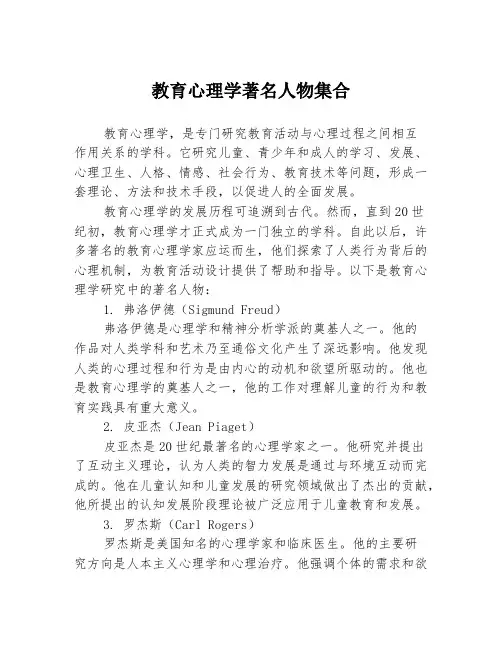 教育心理学著名人物集合

教育心理学，是专门研究教育活动与心理过程之间相互作用关系的学科。它研究儿童、青少年和成人的学习、发展、心理卫生、人格、情感、社会行为、教育技术等问题，形成一套理论、方法和技术手段，以促进人的全面发展。

教育心理学的发展历程可追溯到古代。然而，直到20世纪初，教育心理学才正式成为一门独立的学科。自此以后，许多著名的教育心理学家应运而生，他们探索了人类行为背后的心理机制，为教育活动设计提供了帮助和指导。以下是教育心理学研究中的著名人物：

1. 弗洛伊德（Sigmund Freud）

弗洛伊德是心理学和精神分析学派的奠基人之一。他的作品对人类学科和艺术乃至通俗文化产生了深远影响。他发现人类的心理过程和行为是由内心的动机和欲望所驱动的。他也是教育心理学的奠基人之一，他的工作对理解儿童的行为和教育实践具有重大意义。

2. 皮亚杰（Jean Piaget）

皮亚杰是20世纪最著名的心理学家之一。他研究并提出了互动主义理论，认为人类的智力发展是通过与环境互动而完成的。他在儿童认知和儿童发展的研究领域做出了杰出的贡献，他所提出的认知发展阶段理论被广泛应用于儿童教育和发展。

3. 罗杰斯（Carl Rogers）

罗杰斯是美国知名的心理学家和临床医生。他的主要研究方向是人本主义心理学和心理治疗。他强调个体的需求和欲